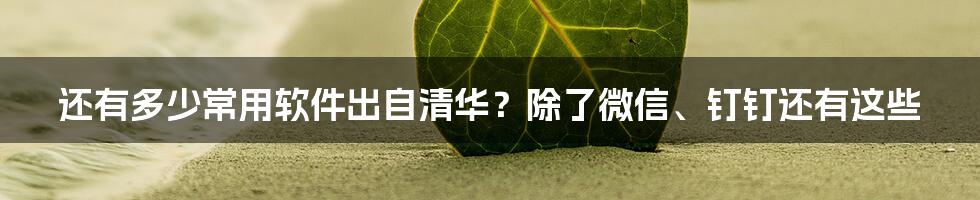 还有多少常用软件出自清华？除了微信、钉钉还有这些